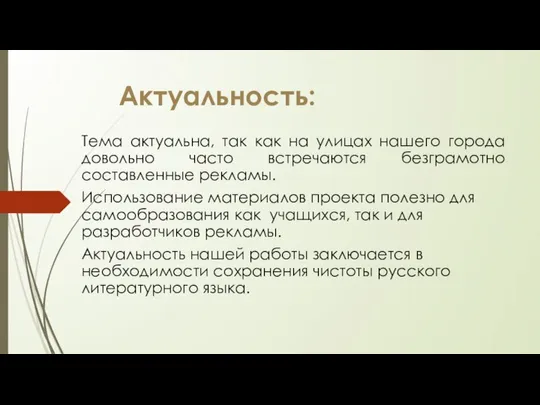 Актуальность:

Тема актуальна, так как на улицах нашего города довольно часто встречаются безграмотно составленные рекламы.

Использование материалов проекта полезно для самообразования как учащихся, так и для разработчиков рекламы.

Актуальность нашей работы заключается в необходимости сохранения чистоты русского литературного языка.